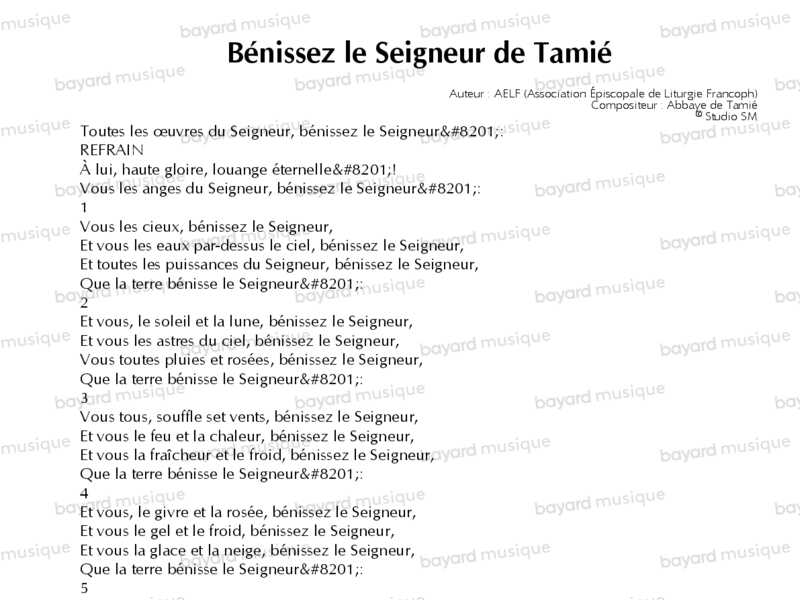 Bénissez le Seigneur de Tamié

Auteur : AELF (Association Épiscopale de Liturgie Francoph)
Compositeur : Abbaye de Tamié
© Studio SM

Toutes les œuvres du Seigneur, bénissez le Seigneur&#8201;:
REFRAIN
À lui, haute gloire, louange éternelle&#8201;!
Vous les anges du Seigneur, bénissez le Seigneur&#8201;:
1
Vous les cieux, bénissez le Seigneur,
Et vous les eaux par-dessus le ciel, bénissez le Seigneur,
Et toutes les puissances du Seigneur, bénissez le Seigneur,
Que la terre bénisse le Seigneur&#8201;:
2
Et vous, le soleil et la lune, bénissez le Seigneur,
Et vous les astres du ciel, bénissez le Seigneur,
Vous toutes pluies et rosées, bénissez le Seigneur,
Que la terre bénisse le Seigneur&#8201;:
3
Vous tous, souffle set vents, bénissez le Seigneur,
Et vous le feu et la chaleur, bénissez le Seigneur,
Et vous la fraîcheur et le froid, bénissez le Seigneur,
Que la terre bénisse le Seigneur&#8201;:
4
Et vous, le givre et la rosée, bénissez le Seigneur,
Et vous le gel et le froid, bénissez le Seigneur,
Et vous la glace et la neige, bénissez le Seigneur,
Que la terre bénisse le Seigneur&#8201;:
5

bayard musique